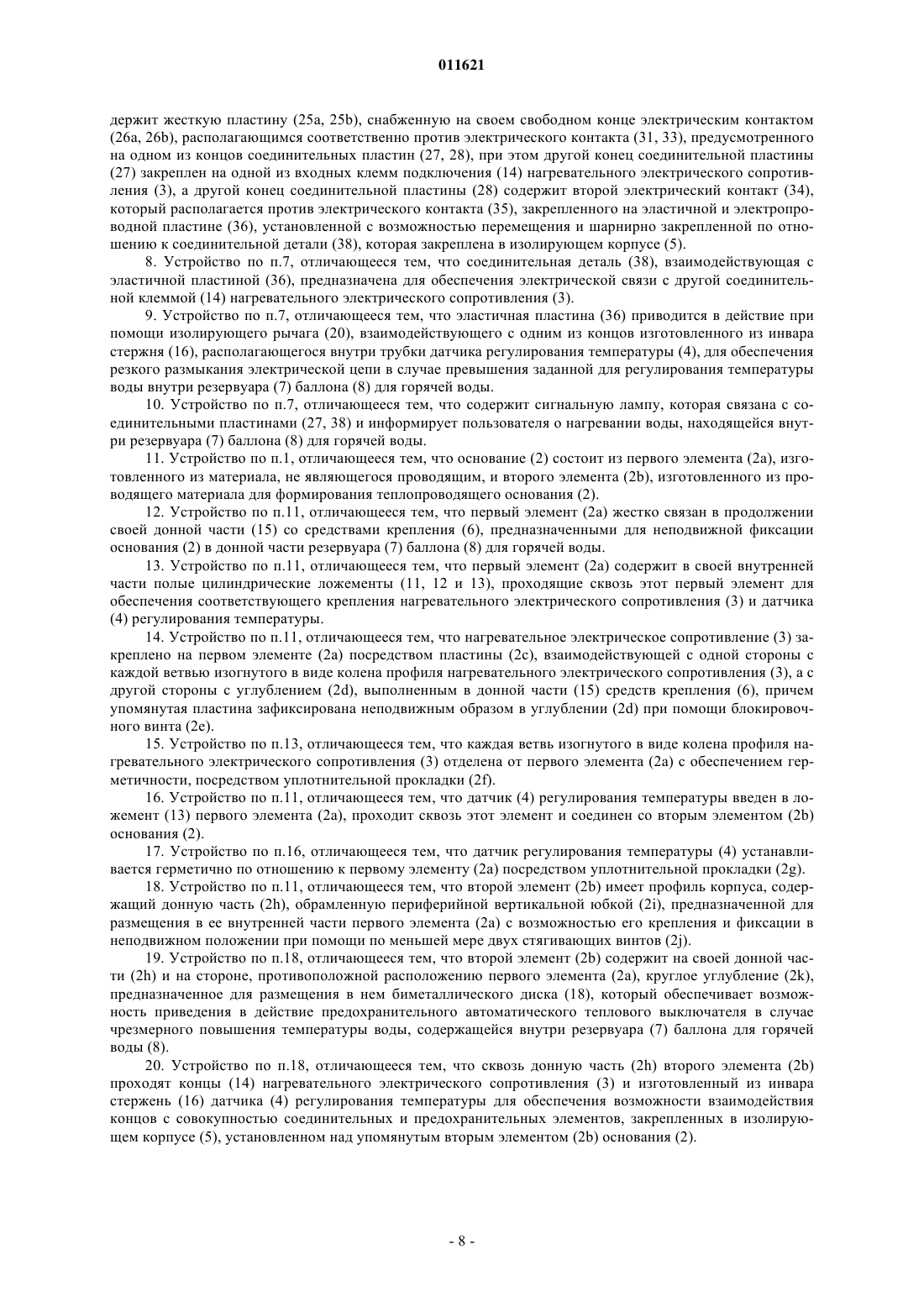 011621

держит жесткую пластину (25a, 25b), снабженную на своем свободном конце электрическим контактом (26a, 26b), располагающимся соответственно против электрического контакта (31, 33), предусмотренного на одном из концов соединительных пластин (27, 28), при этом другой конец соединительной пластины (27) закреплен на одной из входных клемм подключения (14) нагревательного электрического сопротивления (3), а другой конец соединительной пластины (28) содержит второй электрический контакт (34), который располагается против электрического контакта (35), закрепленного на эластичной и электропроводной пластине (36), установленной с возможностью перемещения и шарнирно закрепленной по отношению к соединительной детали (38), которая закреплена в изолирующем корпусе (5).

8. Устройство по п.7, отличающееся тем, что соединительная деталь (38), взаимодействующая с эластичной пластиной (36), предназначена для обеспечения электрической связи с другой соединительной клеммой (14) нагревательного электрического сопротивления (3).

9. Устройство по п.7, отличающееся тем, что эластичная пластина (36) приводится в действие при помощи изолирующего рычага (20), взаимодействующего с одним из концов изготовленного из инвара стержня (16), располагающегося внутри трубки датчика регулирования температуры (4), для обеспечения резкого размыкания электрической цепи в случае превышения заданной для регулирования температуры воды внутри резервуара (7) баллона (8) для горячей воды.

10. Устройство по п.7, отличающееся тем, что содержит сигнальную лампу, которая связана с соединительными пластинами (27, 38) и информирует пользователя о нагревании воды, находящейся внутри резервуара (7) баллона (8) для горячей воды.

11. Устройство по п.1, отличающееся тем, что основание (2) состоит из первого элемента (2a), изготовленного из материала, не являющегося проводящим, и второго элемента (2b), изготовленного из проводящего материала для формирования теплопроводящего основания (2).

12. Устройство по п.11, отличающееся тем, что первый элемент (2a) жестко связан в продолжении своей донной части (15) со средствами крепления (6), предназначенными для неподвижной фиксации основания (2) в донной части резервуара (7) баллона (8) для горячей воды.

13. Устройство по п.11, отличающееся тем, что первый элемент (2a) содержит в своей внутренней части полые цилиндрические ложементы (11, 12 и 13), проходящие сквозь этот первый элемент для обеспечения соответствующего крепления нагревательного электрического сопротивления (3) и датчика (4) регулирования температуры.

14. Устройство по п.11, отличающееся тем, что нагревательное электрическое сопротивление (3) закреплено на первом элементе (2a) посредством пластины (2c), взаимодействующей с одной стороны с каждой ветвью изогнутого в виде колена профиля нагревательного электрического сопротивления (3), а с другой стороны с углублением (2d), выполненным в донной части (15) средств крепления (6), причем упомянутая пластина зафиксирована неподвижным образом в углублении (2d) при помощи блокировочного винта (2e).

15. Устройство по п.13, отличающееся тем, что каждая ветвь изогнутого в виде колена профиля нагревательного электрического сопротивления (3) отделена от первого элемента (2a) с обеспечением герметичности, посредством уплотнительной прокладки (2f).

16. Устройство по п.11, отличающееся тем, что датчик (4) регулирования температуры введен в ложемент (13) первого элемента (2a), проходит сквозь этот элемент и соединен со вторым элементом (2b) основания (2).

17. Устройство по п.16, отличающееся тем, что датчик регулирования температуры (4) устанавливается герметично по отношению к первому элементу (2a) посредством уплотнительной прокладки (2g).

18. Устройство по п.11, отличающееся тем, что второй элемент (2b) имеет профиль корпуса, содержащий донную часть (2h), обрамленную периферийной вертикальной юбкой (2i), предназначенной для размещения в ее внутренней части первого элемента (2a) с возможностью его крепления и фиксации в неподвижном положении при помощи по меньшей мере двух стягивающих винтов (2j).

19. Устройство по п.18, отличающееся тем, что второй элемент (2b) содержит на своей донной части (2h) и на стороне, противоположной расположению первого элемента (2a), круглое углубление (2k), предназначенное для размещения в нем биметаллического диска (18), который обеспечивает возможность приведения в действие предохранительного автоматического теплового выключателя в случае чрезмерного повышения температуры воды, содержащейся внутри резервуара (7) баллона для горячей воды (8).

20. Устройство по п.18, отличающееся тем, что сквозь донную часть (2h) второго элемента (2b) проходят концы (14) нагревательного электрического сопротивления (3) и изготовленный из инвара стержень (16) датчика (4) регулирования температуры для обеспечения возможности взаимодействия концов с совокупностью соединительных и предохранительных элементов, закрепленных в изолирующем корпусе (5), установленном над упомянутым вторым элементом (2b) основания (2).

- 8 -